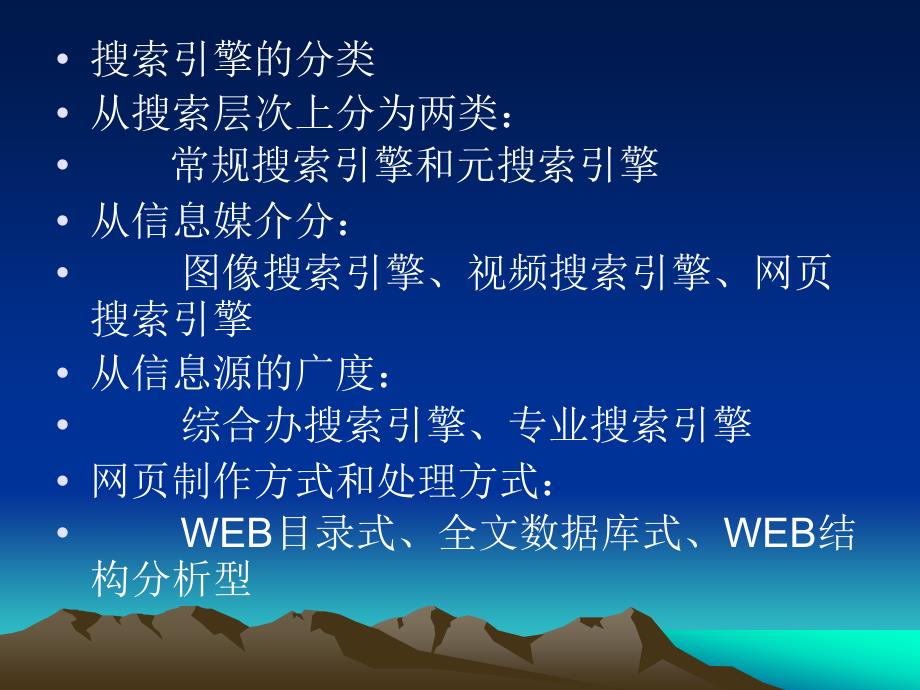 • 搜索引擎的分类
• 从搜索层次上分为两类：
• 常规搜索引擎和元搜索引擎
• 从信息媒介分：
• 图像搜索引擎、视频搜索引擎、网页搜索引擎
• 从信息源的广度：
• 综合办搜索引擎、专业搜索引擎
• 网页制作方式和处理方式：
• WEB目录式、全文数据库式、WEB结构分析型